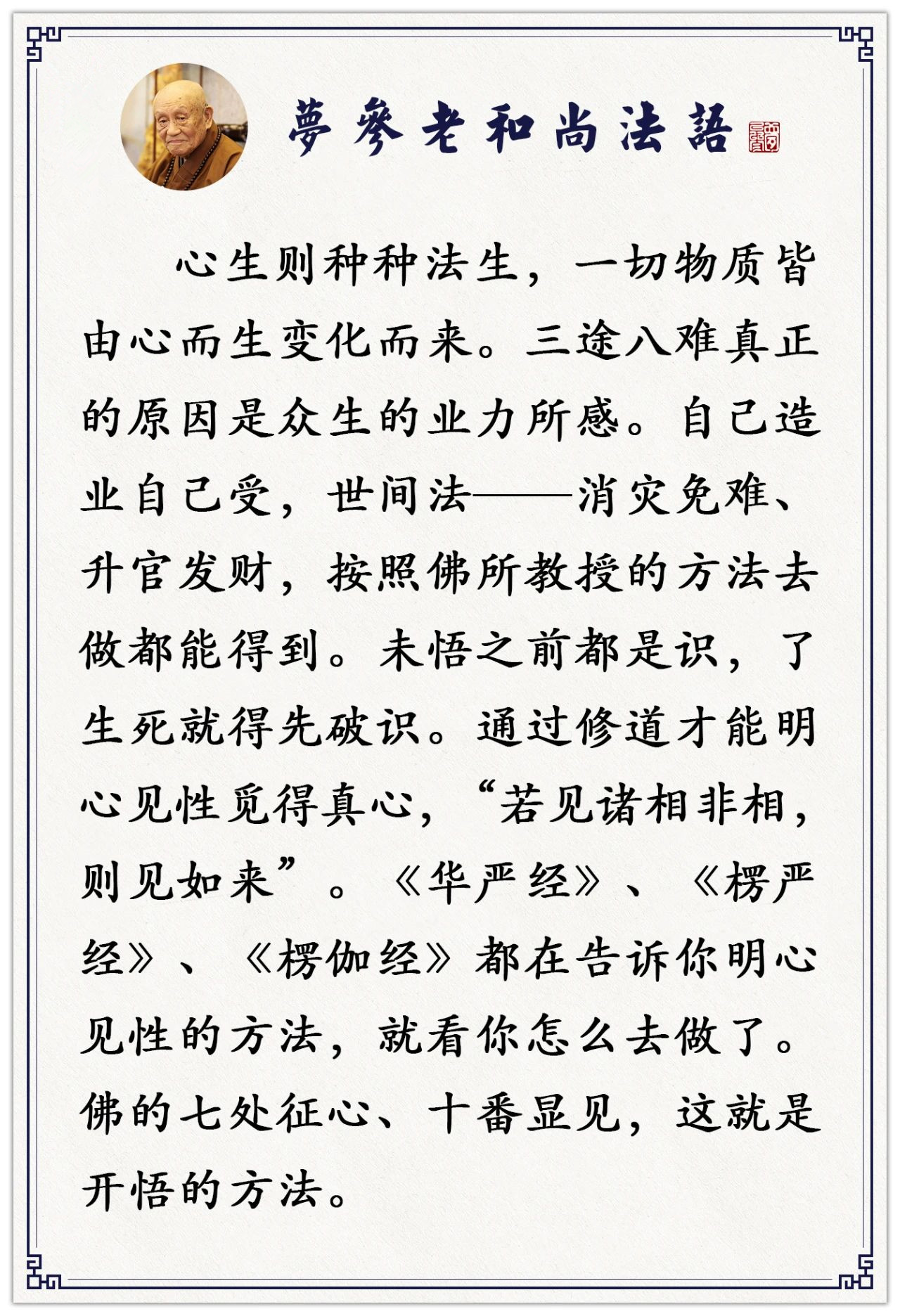 夢參老和尚法語

心生则种种法生，一切物质皆由心而生变化而来。三途八难真正的原因是众生的业力所感。自己造业自己受，世间法——消灾免难、升官发财，按照佛所教授的方法去做都能得到。未悟之前都是识，了生死就得先破识。通过修道才能明心见性觅得真心，“若见诸相非相，则见如来”。《华严经》、《楞严经》、《楞伽经》都在告诉你明心见性的方法，就看你怎么去做了。佛的七处征心、十番显见，这就是开悟的方法。